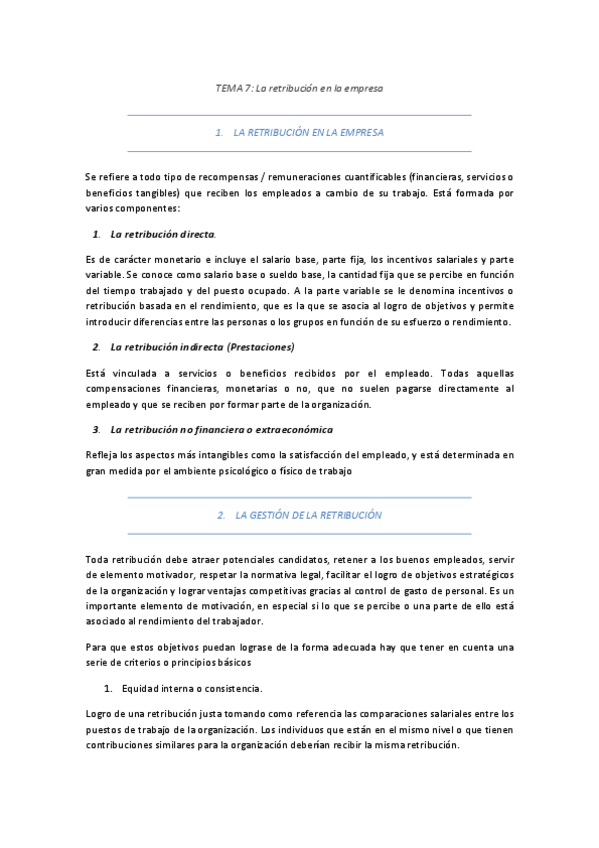 TEMA 7: La retribución en la empresa

1. LA RETRIBUCIÓN EN LA EMPRESA

Se refiere a todo tipo de recompensas / remuneraciones cuantificables (financieras, servicios o beneficios tangibles) que reciben los empleados a cambio de su trabajo. Está formada por varios componentes:

1. La retribución directa.

Es de carácter monetario e incluye el salario base, parte fija, los incentivos salariales y parte variable. Se conoce como salario base o sueldo base, la cantidad fija que se percibe en función del tiempo trabajado y del puesto ocupado. A la parte variable se le denomina incentivos o retribución basada en el rendimiento, que es la que se asocia al logro de objetivos y permite introducir diferencias entre las personas o los grupos en función de su esfuerzo o rendimiento.

2. La retribución indirecta (Prestaciones)

Está vinculada a servicios o beneficios recibidos por el empleado. Todas aquellas compensaciones financieras, monetarias o no, que no suelen pagarse directamente al empleado y que se reciben por formar parte de la organización.

3. La retribución no financiera o extraeconómica

Refleja los aspectos más intangibles como la satisfacción del empleado, y está determinada en gran medida por el ambiente psicológico o físico de trabajo

2. LA GESTIÓN DE LA RETRIBUCIÓN

Toda retribución debe atraer potenciales candidatos, retener a los buenos empleados, servir de elemento motivador, respetar la normativa legal, facilitar el logro de objetivos estratégicos de la organización y lograr ventajas competitivas gracias al control de gasto de personal. Es un importante elemento de motivación, en especial si lo que se percibe o una parte de ello está asociado al rendimiento del trabajador.

Para que estos objetivos puedan lograse de la forma adecuada hay que tener en cuenta una serie de criterios o principios básicos

1. Equidad interna o consistencia.

Logro de una retribución justa tomando como referencia las comparaciones salariales entre los puestos de trabajo de la organización. Los individuos que están en el mismo nivel o que tienen contribuciones similares para la organización deberían recibir la misma retribución.